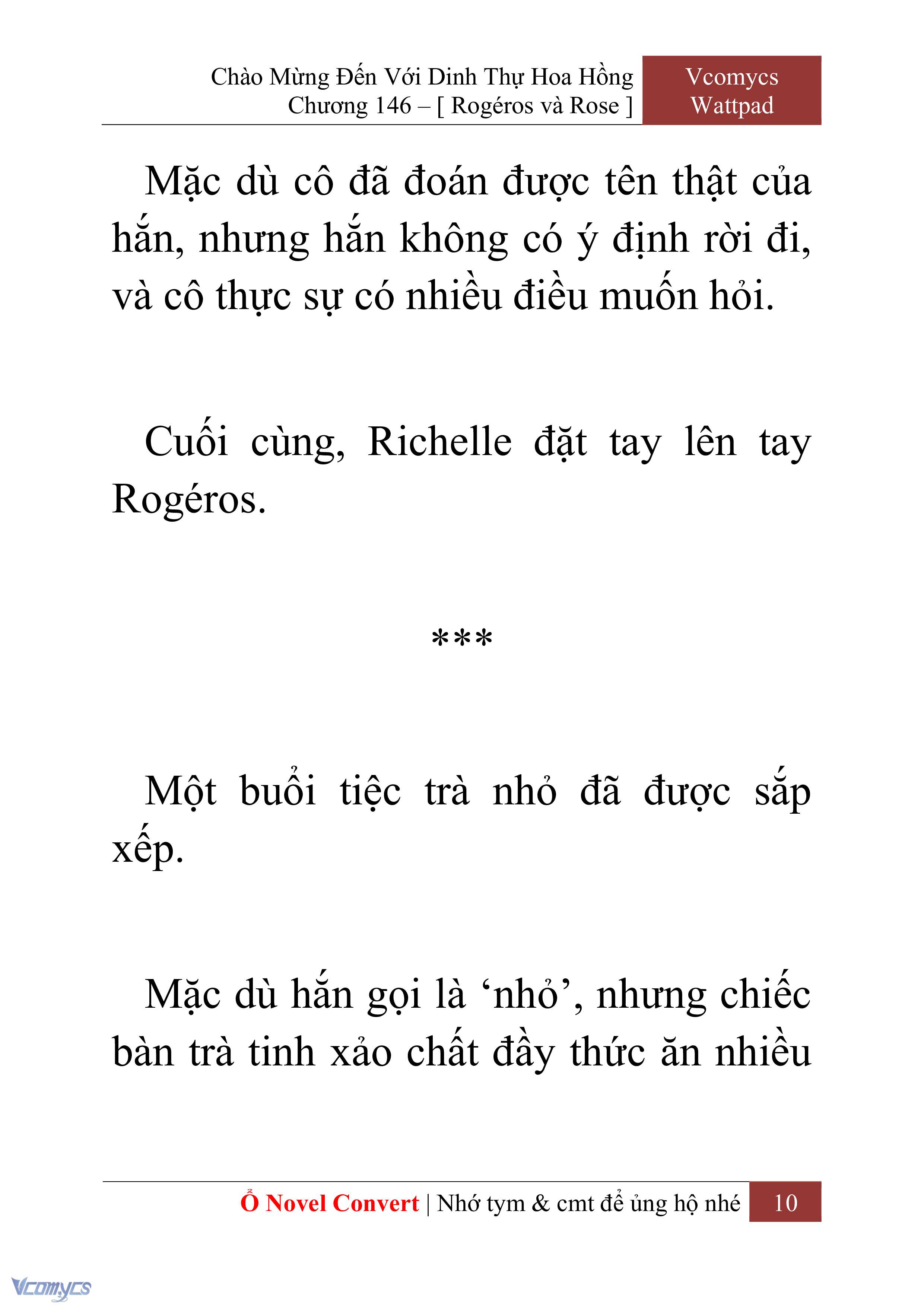 Chào Mừng Đến Với Dinh Thự Hoa Hồng
Chương 146 – [ Rogéros và Rose ]

Vcomycs
Wattpad

Mặc dù cô đã đoán được tên thật của hắn, nhưng hắn không có ý định rời đi, và cô thực sự có nhiều điều muốn hỏi.

Cuối cùng, Richelle đặt tay lên tay Rogéros.

***

Một buổi tiệc trà nhỏ đã được sắp xếp.

Mặc dù hắn gọi là ‘nhỏ’, nhưng chiếc bàn trà tinh xảo chất đầy thức ăn nhiều

Ổ Novel Convert | Nhớ tym & cmt để ủng hộ nhé 10

Vcomycs